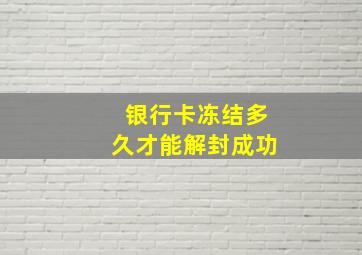 银行卡冻结多久才能解封成功